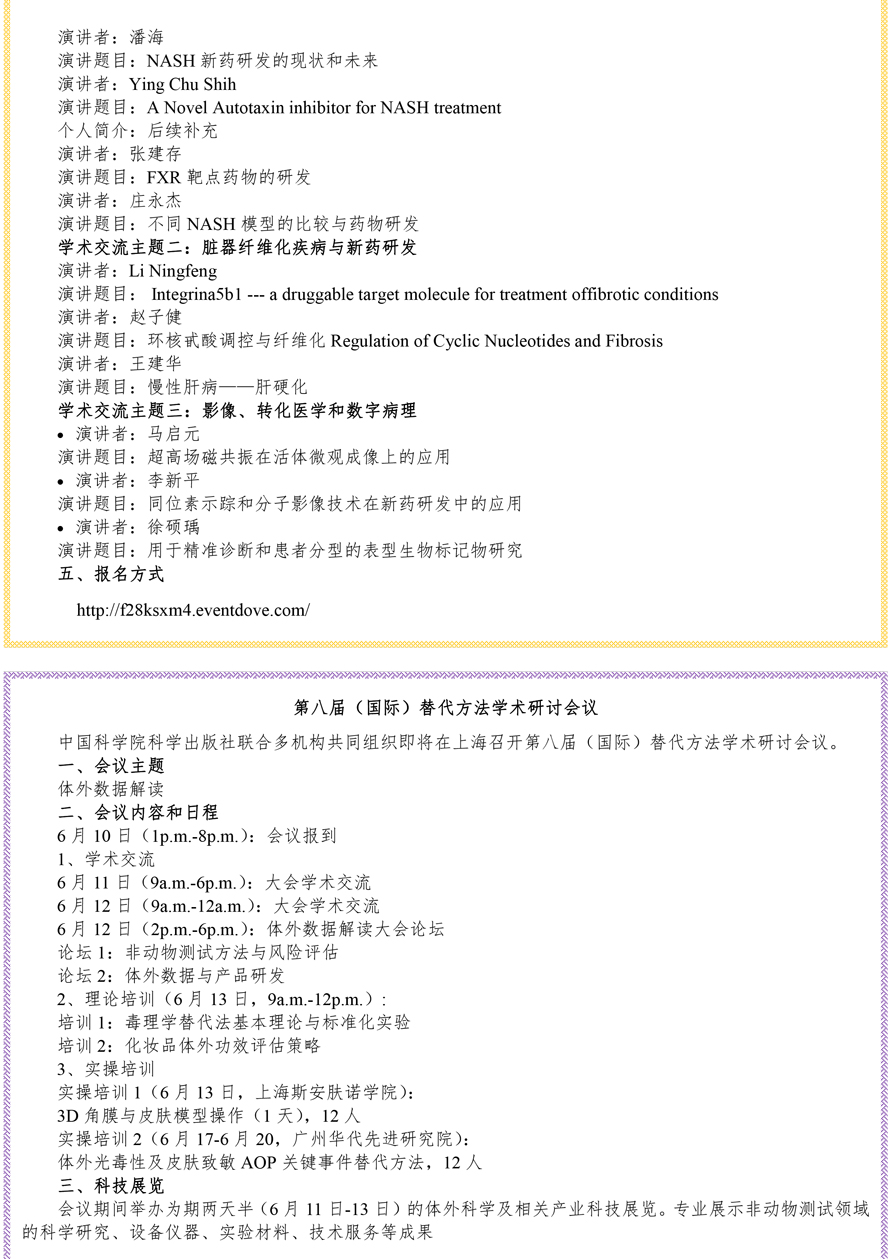 演讲者：潘海
演讲题目：NASH 新药研发的现状和未来
演讲者：Ying Chu Shih
演讲题目：A Novel Autotaxin inhibitor for NASH treatment
个人简介：后续补充
演讲者：张建存
演讲题目：FXR 靶点药物的研发
演讲者：庄永杰
演讲题目：不同 NASH 模型的比较与药物研发
学术交流主题二：脏器纤维化疾病与新药研发
演讲者：Li Ningfeng
演讲题目： Integrina5b1 --- a druggable target molecule for treatment offibrotic conditions
演讲者：赵子健
演讲题目：环核甙酸调控与纤维化 Regulation of Cyclic Nucleotides and Fibrosis
演讲者：王建华
演讲题目：慢性肝病——肝硬化
学术交流主题三：影像、转化医学和数字病理
• 演讲者：马启元
演讲题目：超高场磁共振在活体微观成像上的应用
• 演讲者：李新平
演讲题目：同位素示踪和分子影像技术在新药研发中的应用
• 演讲者：徐硕瑀
演讲题目：用于精准诊断和患者分型的表型生物标记物研究
五、报名方式
http://f28ksxm4.eventdove.com/

第八届（国际）替代方法学术研讨会议
中国科学院科学出版社联合多机构共同组织即将在上海召开第八届（国际）替代方法学术研讨会议。
一、会议主题
体外数据解读
二、会议内容和日程
6 月 10 日（1p.m.-8p.m.）：会议报到
1、学术交流
6 月 11 日（9a.m.-6p.m.）：大会学术交流
6 月 12 日（9a.m.-12a.m.）：大会学术交流
6 月 12 日（2p.m.-6p.m.）：体外数据解读大会论坛
论坛 1：非动物测试方法与风险评估
论坛 2：体外数据与产品研发
2、理论培训（6 月 13 日，9a.m.-12p.m.）：
培训 1：毒理学替代法基本理论与标准化实验
培训 2：化妆品体外功效评估策略
3、实操培训
实操培训 1（6 月 13 日，上海斯安肤诺学院）：
3D 角膜与皮肤模型操作（1 天），12 人
实操培训 2（6 月 17-6 月 20，广州华代先进研究院）：
体外光毒性及皮肤致敏 AOP 关键事件替代方法，12 人
三、科技展览
会议期间举办为期两天半（6 月 11 日-13 日）的体外科学及相关产业科技展览。专业展示非动物测试领域的科学研究、设备仪器、实验材料、技术服务等成果